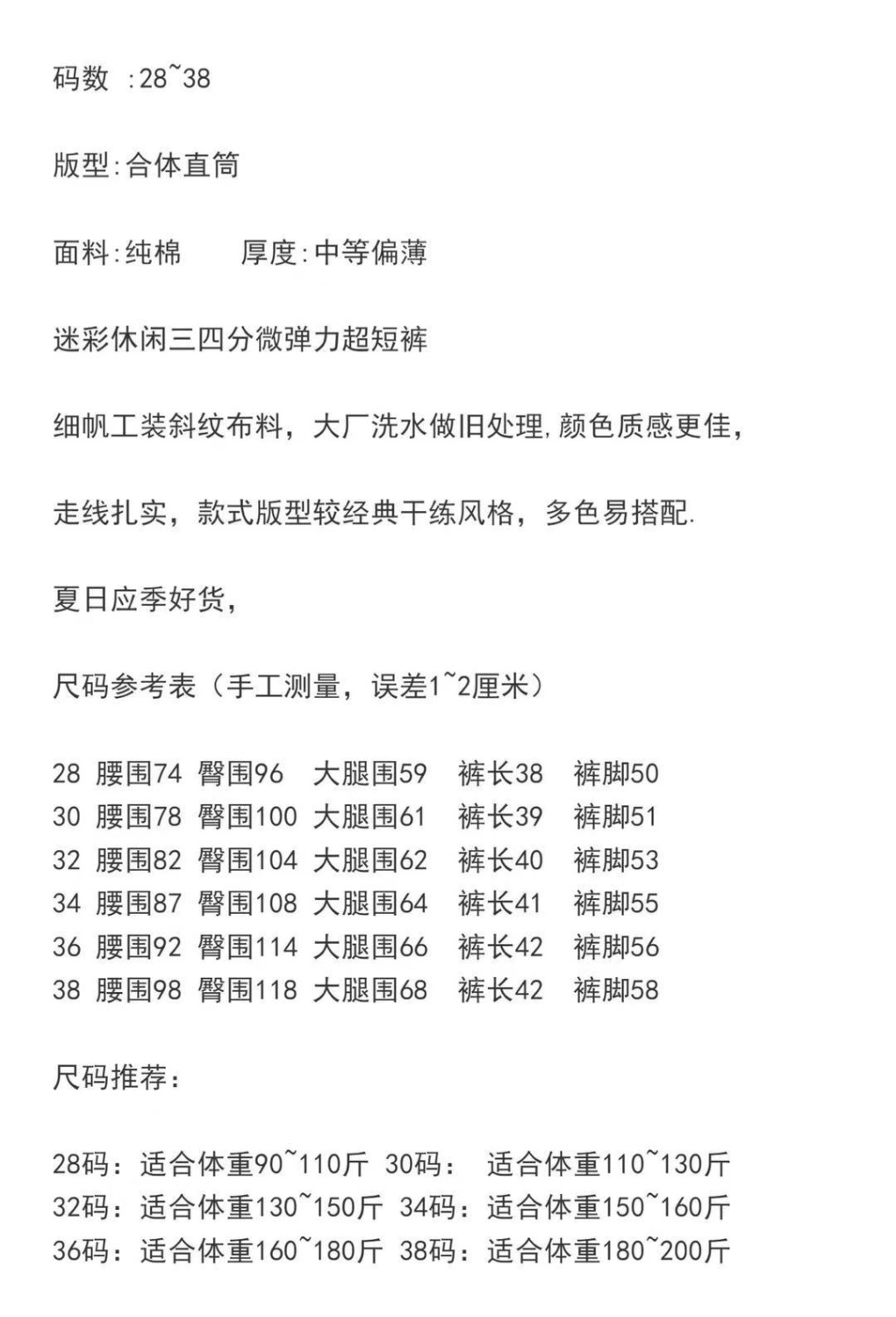 码数 :28~38

版型:合体直筒

面料:纯棉　　厚度:中等偏薄

迷彩休闲三四分微弹力超短裤

细帆工装斜纹布料，大厂洗水做旧处理,颜色质感更佳，

走线扎实，款式版型较经典干练风格，多色易搭配.

夏日应季好货，

尺码参考表（手工测量，误差1~2厘米）

28 腰围74 臀围96 大腿围59 裤长38 裤脚50
30 腰围78 臀围100 大腿围61 裤长39 裤脚51
32 腰围82 臀围104 大腿围62 裤长40 裤脚53
34 腰围87 臀围108 大腿围64 裤长41 裤脚55
36 腰围92 臀围114 大腿围66 裤长42 裤脚56
38 腰围98 臀围118 大腿围68 裤长42 裤脚58

尺码推荐：

28码：适合体重90~110斤 30码： 适合体重110~130斤
32码：适合体重130~150斤 34码：适合体重150~160斤
36码：适合体重160~180斤 38码：适合体重180~200斤